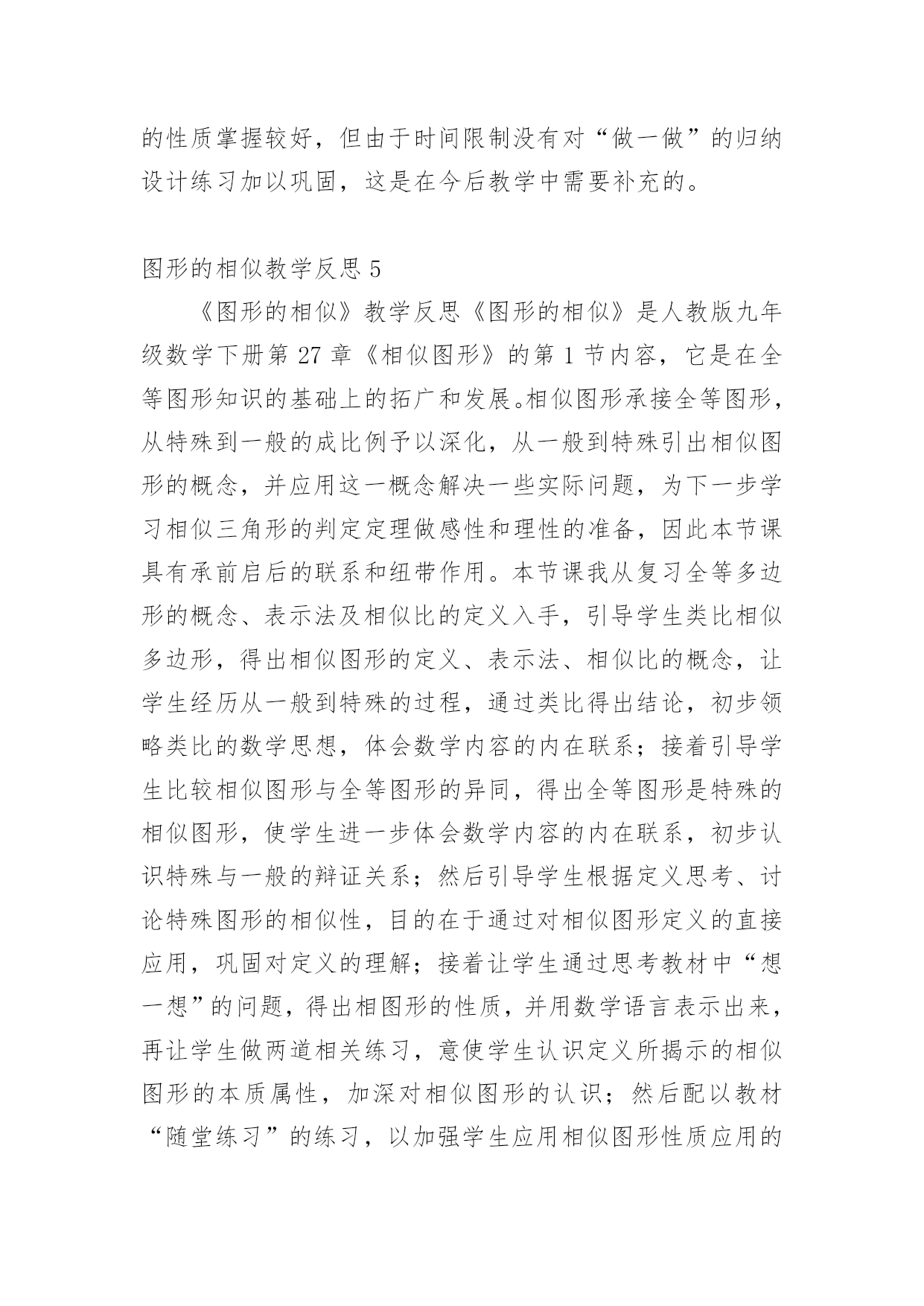 的性质掌握较好，但由于时间限制没有对“做一做”的归纳设计练习加以巩固，这是在今后教学中需要补充的。

图形的相似教学反思 5

《图形的相似》教学反思《图形的相似》是人教版九年级数学下册第 27 章《相似图形》的第 1 节内容，它是在全等图形知识的基础上的拓广和发展。相似图形承接全等图形，从特殊到一般的成比例予以深化，从一般到特殊引出相似图形的概念，并应用这一概念解决一些实际问题，为下一步学习相似三角形的判定定理做感性和理性的准备，因此本节课具有承前启后的联系和纽带作用。本节课我从复习全等多边形的概念、表示法及相似比的定义入手，引导学生类比相似多边形，得出相似图形的定义、表示法、相似比的概念，让学生经历从一般到特殊的过程，通过类比得出结论，初步领略类比的数学思想，体会数学内容的内在联系；接着引导学生比较相似图形与全等图形的异同，得出全等图形是特殊的相似图形，使学生进一步体会数学内容的内在联系，初步认识特殊与一般的辩证关系；然后引导学生根据定义思考、讨论特殊图形的相似性，目的在于通过对相似图形定义的直接应用，巩固对定义的理解；接着让学生通过思考教材中“想一想”的问题，得出相图形的性质，并用数学语言表示出来，再让学生做两道相关练习，意使学生认识定义所揭示的相似图形的本质属性，加深对相似图形的认识；然后配以教材“随堂练习”的练习，以加强学生应用相似图形性质应用的